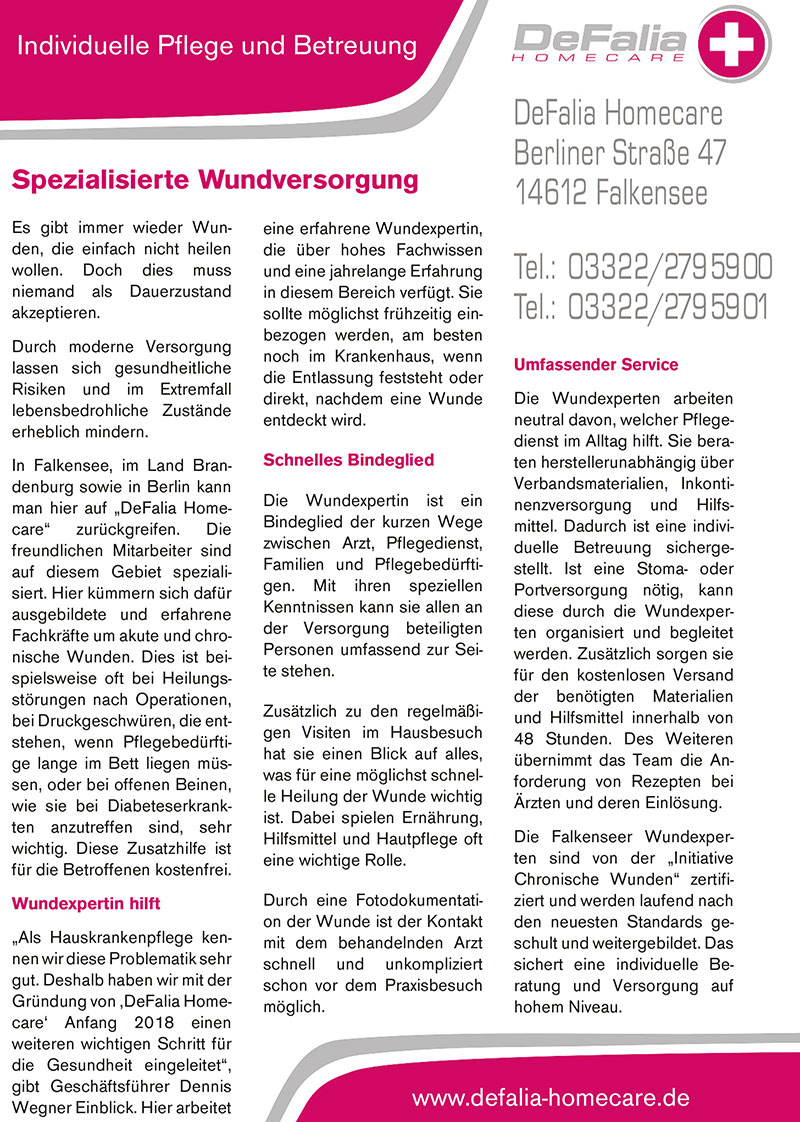 Individuelle Pflege und Betreuung

DeFalia
HOMECARE

DeFalia Homecare
Berliner Straße 47
14612 Falkensee

Tel.: 03322/2795900
Tel.: 03322/2795901

Spezialisierte Wundversorgung

Es gibt immer wieder Wunden, die einfach nicht heilen wollen. Doch dies muss niemand als Dauerzustand akzeptieren.

Durch moderne Versorgung lassen sich gesundheitliche Risiken und im Extremfall lebensbedrohliche Zustände erheblich mindern.

In Falkensee, im Land Brandenburg sowie in Berlin kann man hier auf „DeFalia Homecare“ zurückgreifen. Die freundlichen Mitarbeiter sind auf diesem Gebiet spezialisiert. Hier kümmern sich dafür ausgebildete und erfahrene Fachkräfte um akute und chronische Wunden. Dies ist beispielsweise oft bei Heilungsstörungen nach Operationen, bei Druckgeschwüren, die entstehen, wenn Pflegebedürftige lange im Bett liegen müssen, oder bei offenen Beinen, wie sie bei Diabeteserkrankten anzutreffen sind, sehr wichtig. Diese Zusatzhilfe ist für die Betroffenen kostenfrei.

Wundexpertin hilft

„Als Hauskrankenpflege kennen wir diese Problematik sehr gut. Deshalb haben wir mit der Gründung von ‚DeFalia Homecare‘ Anfang 2018 einen weiteren wichtigen Schritt für die Gesundheit eingeleitet“, gibt Geschäftsführer Dennis Wegner Einblick. Hier arbeitet eine erfahrene Wundexpertin, die über hohes Fachwissen und eine jahrelange Erfahrung in diesem Bereich verfügt. Sie sollte möglichst frühzeitig einbezogen werden, am besten noch im Krankenhaus, wenn die Entlassung feststeht oder direkt, nachdem eine Wunde entdeckt wird.

Schnelles Bindeglied

Die Wundexpertin ist ein Bindeglied der kurzen Wege zwischen Arzt, Pflegedienst, Familien und Pflegebedürftigen. Mit ihren speziellen Kenntnissen kann sie allen an der Versorgung beteiligten Personen umfassend zur Seite stehen.

Zusätzlich zu den regelmäßigen Visiten im Hausbesuch hat sie einen Blick auf alles, was für eine möglichst schnelle Heilung der Wunde wichtig ist. Dabei spielen Ernährung, Hilfsmittel und Hautpflege oft eine wichtige Rolle.

Durch eine Fotodokumentation der Wunde ist der Kontakt mit dem behandelnden Arzt schnell und unkompliziert schon vor dem Praxisbesuch möglich.

Umfassender Service

Die Wundexperten arbeiten neutral davon, welcher Pflegedienst im Alltag hilft. Sie beraten herstellerunabhängig über Verbandsmaterialien, Inkontinenzversorgung und Hilfsmittel. Dadurch ist eine individuelle Betreuung sichergestellt. Ist eine Stoma- oder Portversorgung nötig, kann diese durch die Wundexperten organisiert und begleitet werden. Zusätzlich sorgen sie für den kostenlosen Versand der benötigten Materialien und Hilfsmittel innerhalb von 48 Stunden. Des Weiteren übernimmt das Team die Anforderung von Rezepten bei Ärzten und deren Einlösung.

Die Falkenseer Wundexperten sind von der „Initiative Chronische Wunden“ zertifiziert und werden laufend nach den neuesten Standards geschult und weitergebildet. Das sichert eine individuelle Beratung und Versorgung auf hohem Niveau.

www.defalia-homecare.de